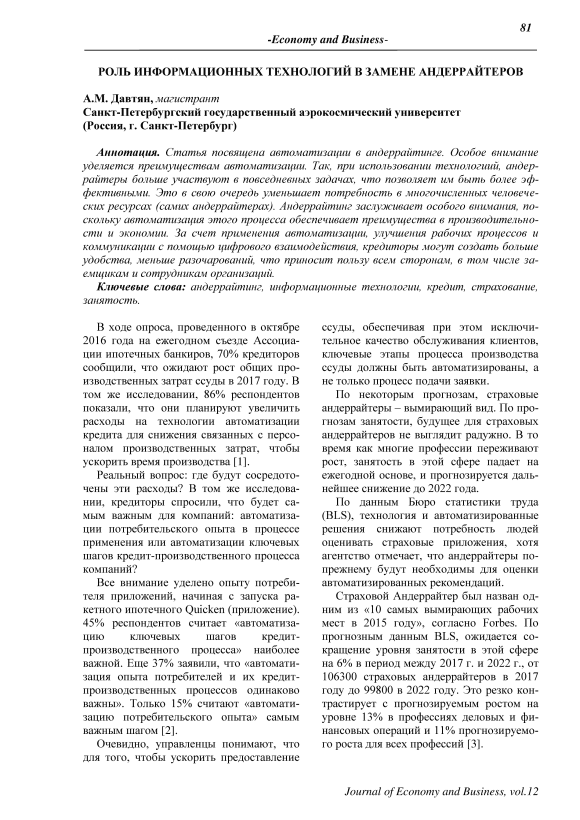 81

-Economy and Business-

РОЛЬ ИНФОРМАЦИОННЫХ ТЕХНОЛОГИЙ В ЗАМЕНЕ АНДЕРРАЙТЕРОВ

А.М. Давтян, магистрант
Санкт-Петербургский государственный аэрокосмический университет
(Россия, г. Санкт-Петербург)

Аннотация. Статья посвящена автоматизации в андеррайтинге. Особое внимание уделяется преимуществам автоматизации. Так, при использовании технологий, андеррайтеры больше участвуют в повседневных задачах, что позволяет им быть более эффективными. Это в свою очередь уменьшает потребность в многочисленных человеческих ресурсах (самих андеррайтерах). Андеррайтинг заслуживает особого внимания, поскольку автоматизация этого процесса обеспечивает преимущества в производительности и экономии. За счет применения автоматизации, улучшения рабочих процессов и коммуникации с помощью цифрового взаимодействия, кредиторы могут создать больше удобства, меньше разочарований, что приносит пользу всем сторонам, в том числе заемщикам и сотрудникам организаций.

Ключевые слова: андеррайтинг, информационные технологии, кредит, страхование, занятость.

В ходе опроса, проведенного в октябре 2016 года на ежегодном съезде Ассоциации ипотечных банкиров, 70% кредиторов сообщили, что ожидают рост общих производственных затрат ссуды в 2017 году. В том же исследовании, 86% респондентов показали, что они планируют увеличить расходы на технологии автоматизации кредита для снижения связанных с персоналом производственных затрат, чтобы ускорить время производства [1].

Реальный вопрос: где будут сосредоточены эти расходы? В том же исследовании, кредиторы спросили, что будет самым важным для компаний: автоматизации потребительского опыта в процессе применения или автоматизации ключевых шагов кредит-производственного процесса компаний?

Все внимание уделено опыту потребителя приложений, начиная с запуска ракетного ипотечного Quicken (приложение). 45% респондентов считает «автоматизацию ключевых шагов кредит-производственного процесса» наиболее важной. Еще 37% заявили, что «автоматизация опыта потребителей и их кредит-производственных процессов одинаково важны». Только 15% считают «автоматизацию потребительского опыта» самым важным шагом [2].

Очевидно, управленцы понимают, что для того, чтобы ускорить предоставление ссуды, обеспечивая при этом исключительное качество обслуживания клиентов, ключевые этапы процесса производства ссуды должны быть автоматизированы, а не только процесс подачи заявки.

По некоторым прогнозам, страховые андеррайтеры – вымирающий вид. По прогнозам занятости, будущее для страховых андеррайтеров не выглядит радужно. В то время как многие профессии переживают рост, занятость в этой сфере падает на ежегодной основе, и прогнозируется дальнейшее снижение до 2022 года.

По данным Бюро статистики труда (BLS), технология и автоматизированные решения снижают потребность людей оценивать страховые приложения, хотя агентство отмечает, что андеррайтеры по-прежнему будут необходимы для оценки автоматизированных рекомендаций.

Страховой Андеррайтер был назван одним из «10 самых вымирающих рабочих мест в 2015 году», согласно Forbes. По прогнозным данным BLS, ожидается сокращение уровня занятости в этой сфере на 6% в период между 2017 г. и 2022 г., от 106300 страховых андеррайтеров в 2017 году до 99800 в 2022 году. Это резко контрастирует с прогнозируемым ростом на уровне 13% в профессиях деловых и финансовых операций и 11% прогнозируемого роста для всех профессий [3].

Journal of Economy and Business, vol.12